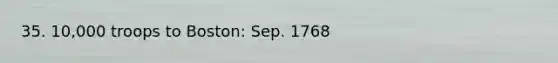 35. 10,000 troops to Boston: Sep. 1768